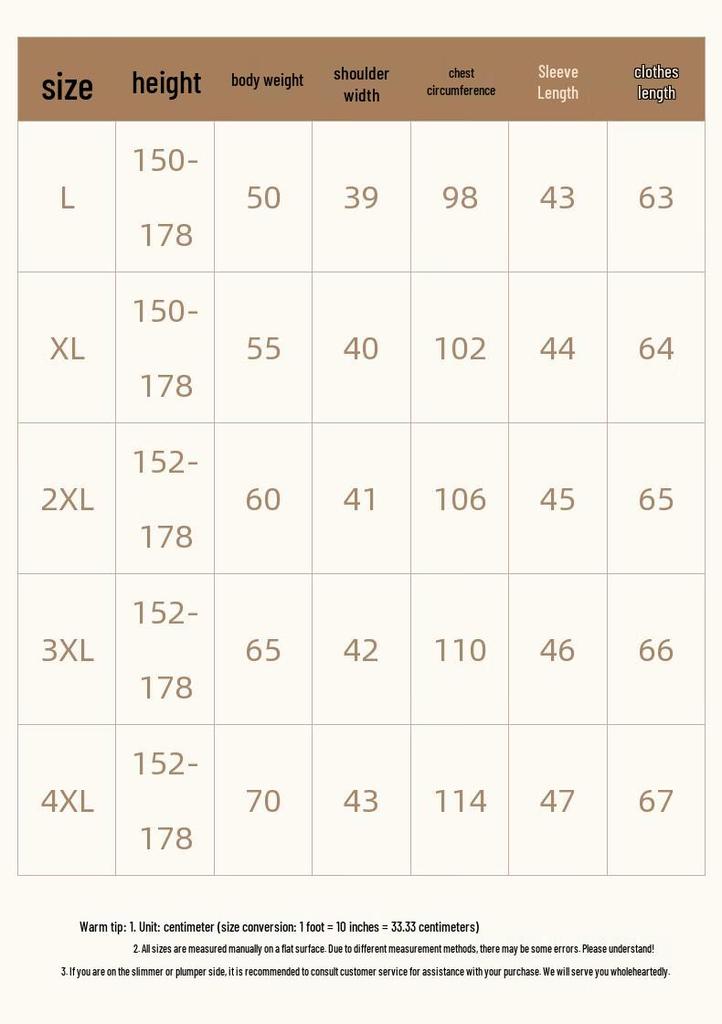 | size | height | body weight | shoulder width | chest circumference | Sleeve Length | clothes length |
|---|---|---|---|---|---|---|
| L | 150-178 | 50 | 39 | 98 | 43 | 63 |
| XL | 150-178 | 55 | 40 | 102 | 44 | 64 |
| 2XL | 152-178 | 60 | 41 | 106 | 45 | 65 |
| 3XL | 152-178 | 65 | 42 | 110 | 46 | 66 |
| 4XL | 152-178 | 70 | 43 | 114 | 47 | 67 |

Warm tip: 1. Unit: centimeter (size conversion: 1 foot = 10 inches = 33.33 centimeters)

2. All sizes are measured manually on a flat surface. Due to different measurement methods, there may be some errors. Please understand!

3. If you are on the slimmer or plumper side, it is recommended to consult customer service for assistance with your purchase. We will serve you wholeheartedly.